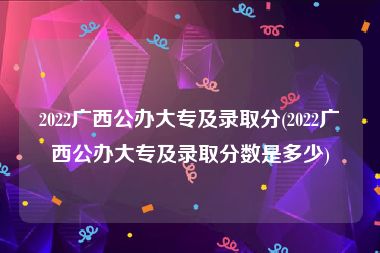 2022广西公办大专及录取分(2022广西公办大专及录取分数是多少)